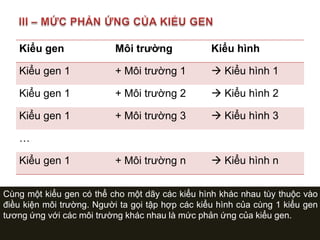 III – MỨC PHẢN ỨNG CỦA KIỂU GEN

| Kiểu gen | Môi trường | Kiểu hình |
|---|---|---|
| Kiểu gen 1 | + Môi trường 1 | → Kiểu hình 1 |
| Kiểu gen 1 | + Môi trường 2 | → Kiểu hình 2 |
| Kiểu gen 1 | + Môi trường 3 | → Kiểu hình 3 |
| … | | |
| Kiểu gen 1 | + Môi trường n | → Kiểu hình n |

Cùng một kiểu gen có thể cho một dãy các kiểu hình khác nhau tùy thuộc vào điều kiện môi trường. Người ta gọi tập hợp các kiểu hình của cùng 1 kiểu gen tương ứng với các môi trường khác nhau là mức phản ứng của kiểu gen.